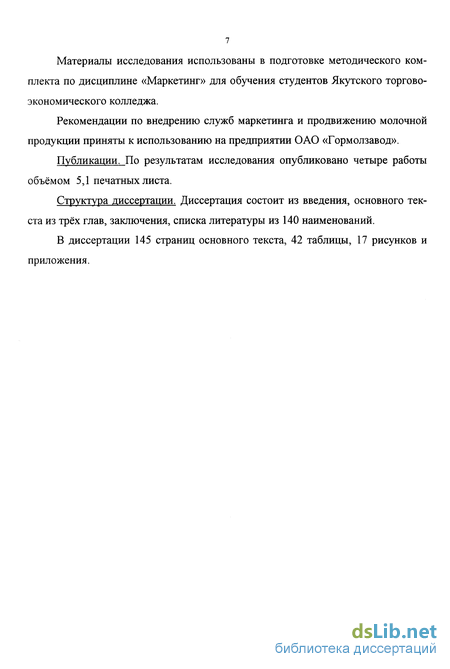 7

Материалы исследования использованы в подготовке методического комплекта по дисциплине «Маркетинг» для обучения студентов Якутского торгово-экономического колледжа.

Рекомендации по внедрению служб маркетинга и продвижению молочной продукции приняты к использованию на предприятии ОАО «Гормолзавод».

Публикации. По результатам исследования опубликовано четыре работы объёмом 5,1 печатных листа.

Структура диссертации. Диссертация состоит из введения, основного текста из трёх глав, заключения, списка литературы из 140 наименований.

В диссертации 145 страниц основного текста, 42 таблицы, 17 рисунков и приложения.

dsLib.net
библиотека диссертаций